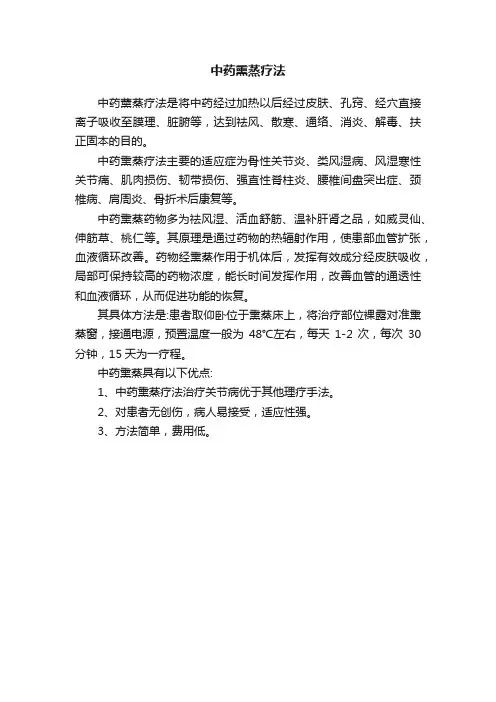 中药熏蒸疗法

中药熏蒸疗法是将中药经过加热以后经过皮肤、孔窍、经穴直接离子吸收至膜理、脏腑等，达到祛风、散寒、通络、消炎、解毒、扶正固本的目的。

中药熏蒸疗法主要的适应症为骨性关节炎、类风湿病、风湿寒性关节痛、肌肉损伤、韧带损伤、强直性脊柱炎、腰椎间盘突出症、颈椎病、肩周炎、骨折术后康复等。

中药熏蒸药物多为祛风湿、活血舒筋、温补肝肾之品，如威灵仙、伸筋草、桃仁等。其原理是通过药物的热辐射作用，使患部血管扩张，血液循环改善。药物经熏蒸作用于机体后，发挥有效成分经皮肤吸收，局部可保持较高的药物浓度，能长时间发挥作用，改善血管的通透性和血液循环，从而促进功能的恢复。

其具体方法是:患者取仰卧位于熏蒸床上，将治疗部位裸露对准熏蒸窗，接通电源，预置温度一般为 48℃左右，每天 1-2 次，每次 30 分钟，15 天为一疗程。

中药熏蒸具有以下优点:

1、中药熏蒸疗法治疗关节病优于其他理疗手法。

2、对患者无创伤，病人易接受，适应性强。

3、方法简单，费用低。